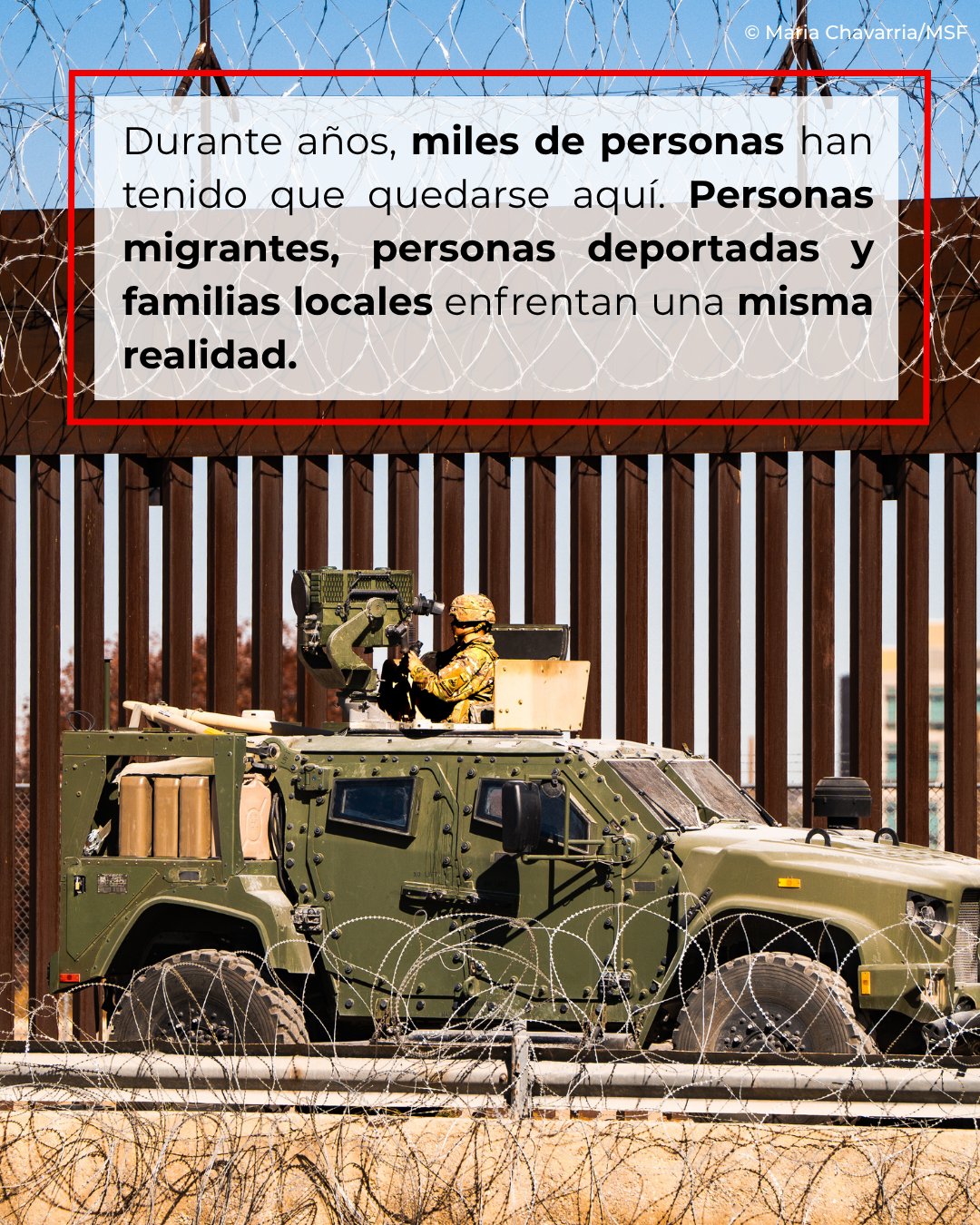 © Maria Chavarria/MSF

Durante años, miles de personas han tenido que quedarse aquí. Personas migrantes, personas deportadas y familias locales enfrentan una misma realidad.